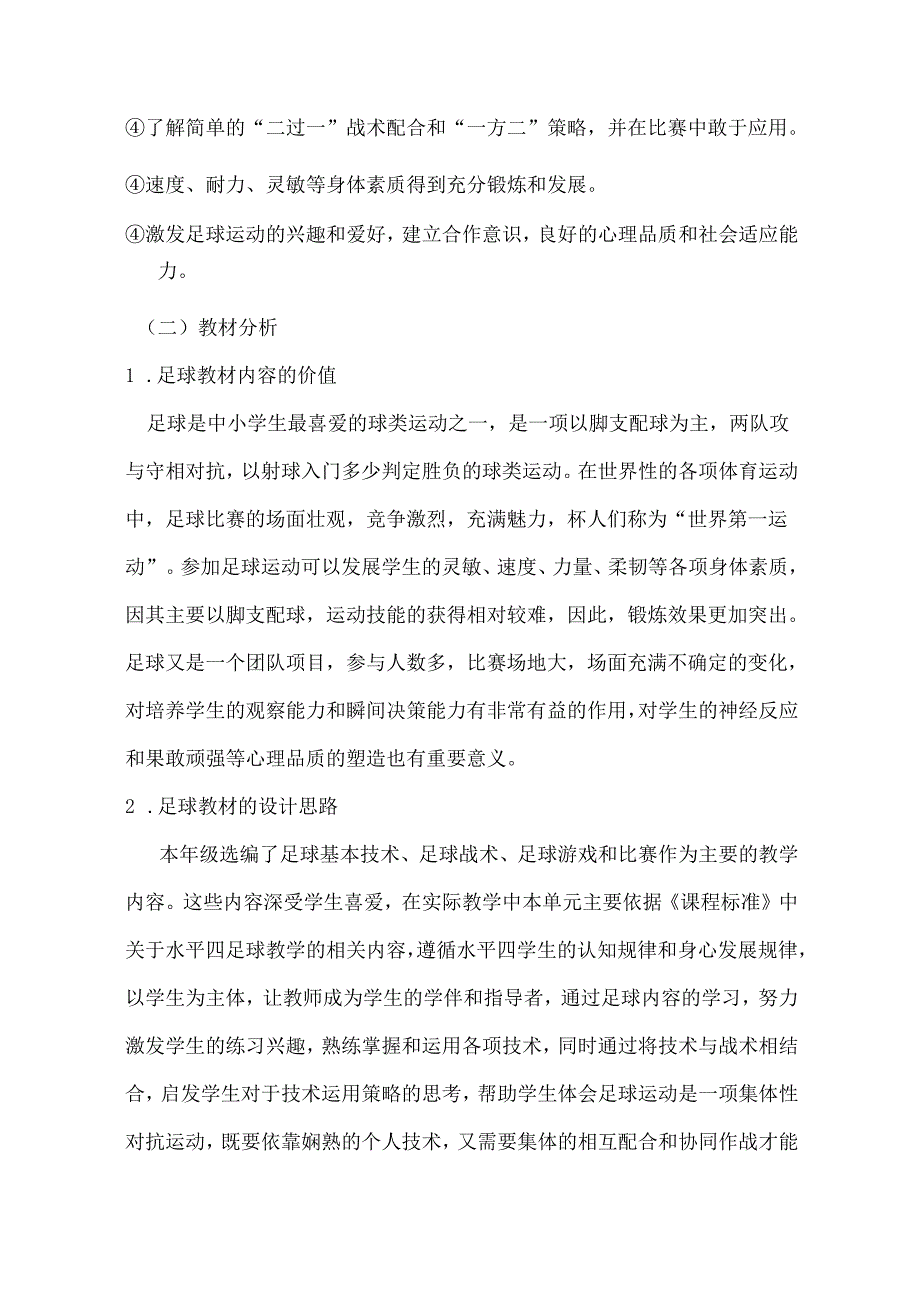 ④了解简单的“二过一”战术配合和“一方二”策略，并在比赛中敢于应用。

④速度、耐力、灵敏等身体素质得到充分锻炼和发展。

④激发足球运动的兴趣和爱好，建立合作意识，良好的心理品质和社会适应能力。

（二）教材分析

1．足球教材内容的价值

足球是中小学生最喜爱的球类运动之一，是一项以脚支配球为主，两队攻与守相对抗，以射球入门多少判定胜负的球类运动。在世界性的各项体育运动中，足球比赛的场面壮观，竞争激烈，充满魅力，杯人们称为“世界第一运动”。参加足球运动可以发展学生的灵敏、速度、力量、柔韧等各项身体素质，因其主要以脚支配球，运动技能的获得相对较难，因此，锻炼效果更加突出。足球又是一个团队项目，参与人数多，比赛场地大，场面充满不确定的变化，对培养学生的观察能力和瞬间决策能力有非常有益的作用，对学生的神经反应和果敢顽强等心理品质的塑造也有重要意义。

2．足球教材的设计思路

本年级选编了足球基本技术、足球战术、足球游戏和比赛作为主要的教学内容。这些内容深受学生喜爱，在实际教学中本单元主要依据《课程标准》中关于水平四足球教学的相关内容，遵循水平四学生的认知规律和身心发展规律，以学生为主体，让教师成为学生的学伴和指导者，通过足球内容的学习，努力激发学生的练习兴趣，熟练掌握和运用各项技术，同时通过将技术与战术相结合，启发学生对于技术运用策略的思考，帮助学生体会足球运动是一项集体性对抗运动，既要依靠娴熟的个人技术，又需要集体的相互配合和协同作战才能